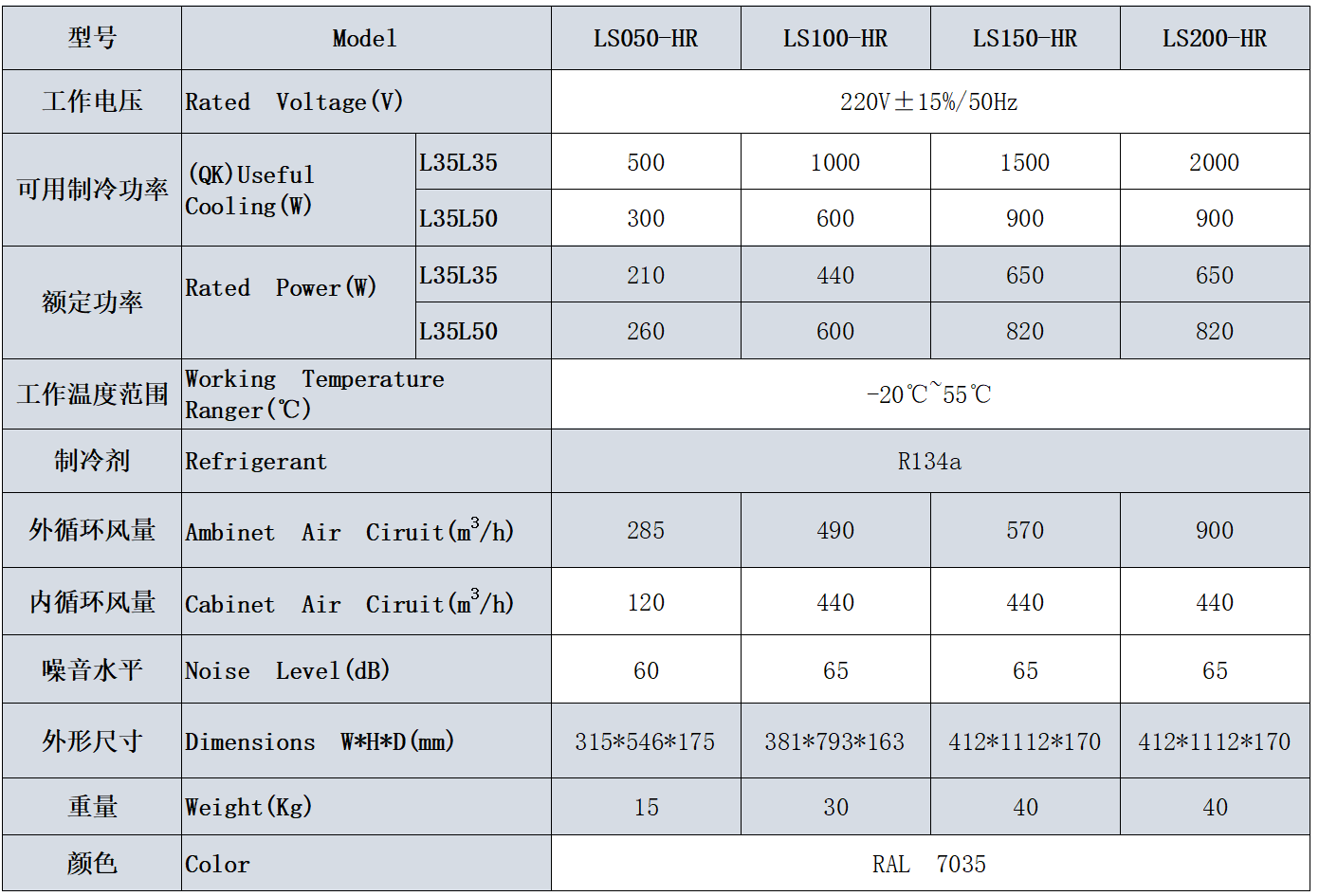 | 型号 | Model | | LS050-HR | LS100-HR | LS150-HR | LS200-HR |
|---|---|---|---|---|---|---|
| 工作电压 | Rated Voltage(V) | | 220V±15%/50Hz | | | |
| 可用制冷功率 | (QK)Useful Cooling(W) | L35L35 | 500 | 1000 | 1500 | 2000 |
| | | L35L50 | 300 | 600 | 900 | 900 |
| 额定功率 | Rated Power(W) | L35L35 | 210 | 440 | 650 | 650 |
| | | L35L50 | 260 | 600 | 820 | 820 |
| 工作温度范围 | Working Temperature Ranger(℃) | | -20℃~55℃ | | | |
| 制冷剂 | Refrigerant | | R134a | | | |
| 外循环风量 | Ambinet Air Ciruit($m^3$/h) | | 285 | 490 | 570 | 900 |
| 内循环风量 | Cabinet Air Ciruit($m^3$/h) | | 120 | 440 | 440 | 440 |
| 噪音水平 | Noise Level(dB) | | 60 | 65 | 65 | 65 |
| 外形尺寸 | Dimensions W*H*D(mm) | | 315*546*175 | 381*793*163 | 412*1112*170 | 412*1112*170 |
| 重量 | Weight(Kg) | | 15 | 30 | 40 | 40 |
| 颜色 | Color | | RAL 7035 | | | |